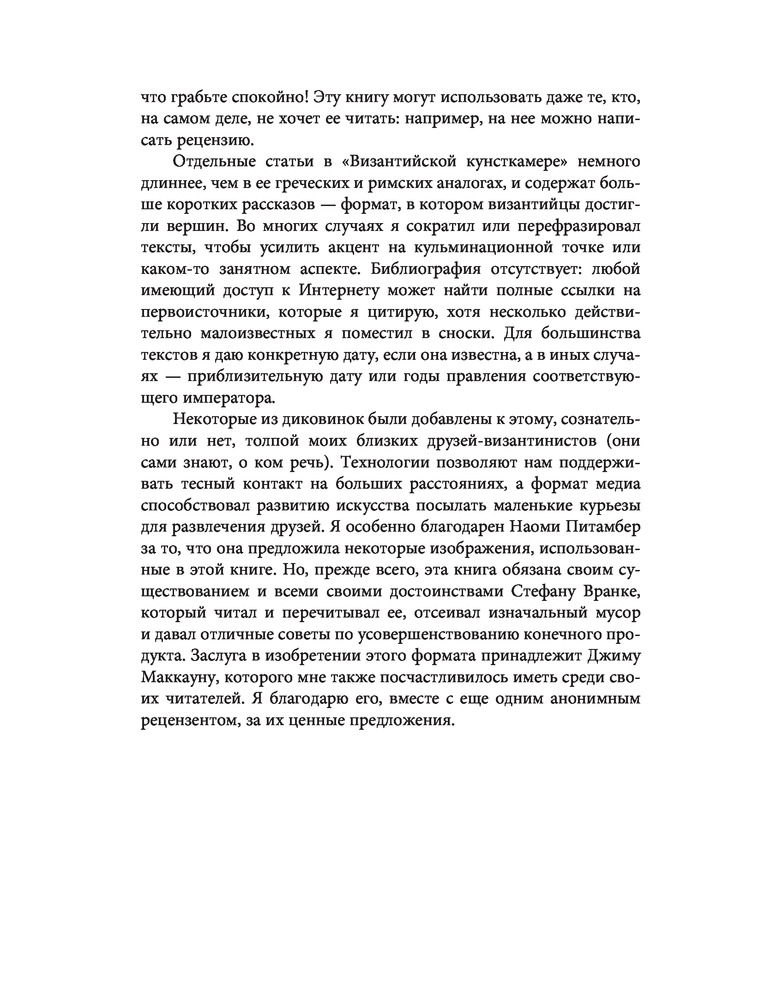 что грабьте спокойно! Эту книгу могут использовать даже те, кто, на самом деле, не хочет ее читать: например, на нее можно написать рецензию.

Отдельные статьи в «Византийской кунсткамере» немного длиннее, чем в ее греческих и римских аналогах, и содержат больше коротких рассказов — формат, в котором византийцы достигли вершин. Во многих случаях я сократил или перефразировал тексты, чтобы усилить акцент на кульминационной точке или каком-то занятном аспекте. Библиография отсутствует: любой имеющий доступ к Интернету может найти полные ссылки на первоисточники, которые я цитирую, хотя несколько действительно малоизвестных я поместил в сноски. Для большинства текстов я даю конкретную дату, если она известна, а в иных случаях — приблизительную дату или годы правления соответствующего императора.

Некоторые из диковинок были добавлены к этому, сознательно или нет, толпой моих близких друзей-византинистов (они сами знают, о ком речь). Технологии позволяют нам поддерживать тесный контакт на больших расстояниях, а формат медиа способствовал развитию искусства посылать маленькие курьезы для развлечения друзей. Я особенно благодарен Наоми Питамбер за то, что она предложила некоторые изображения, использованные в этой книге. Но, прежде всего, эта книга обязана своим существованием и всеми своими достоинствами Стефану Вранке, который читал и перечитывал ее, отсеивал изначальный мусор и давал отличные советы по усовершенствованию конечного продукта. Заслуга в изобретении этого формата принадлежит Джиму Маккауну, которого мне также посчастливилось иметь среди своих читателей. Я благодарю его, вместе с еще одним анонимным рецензентом, за их ценные предложения.